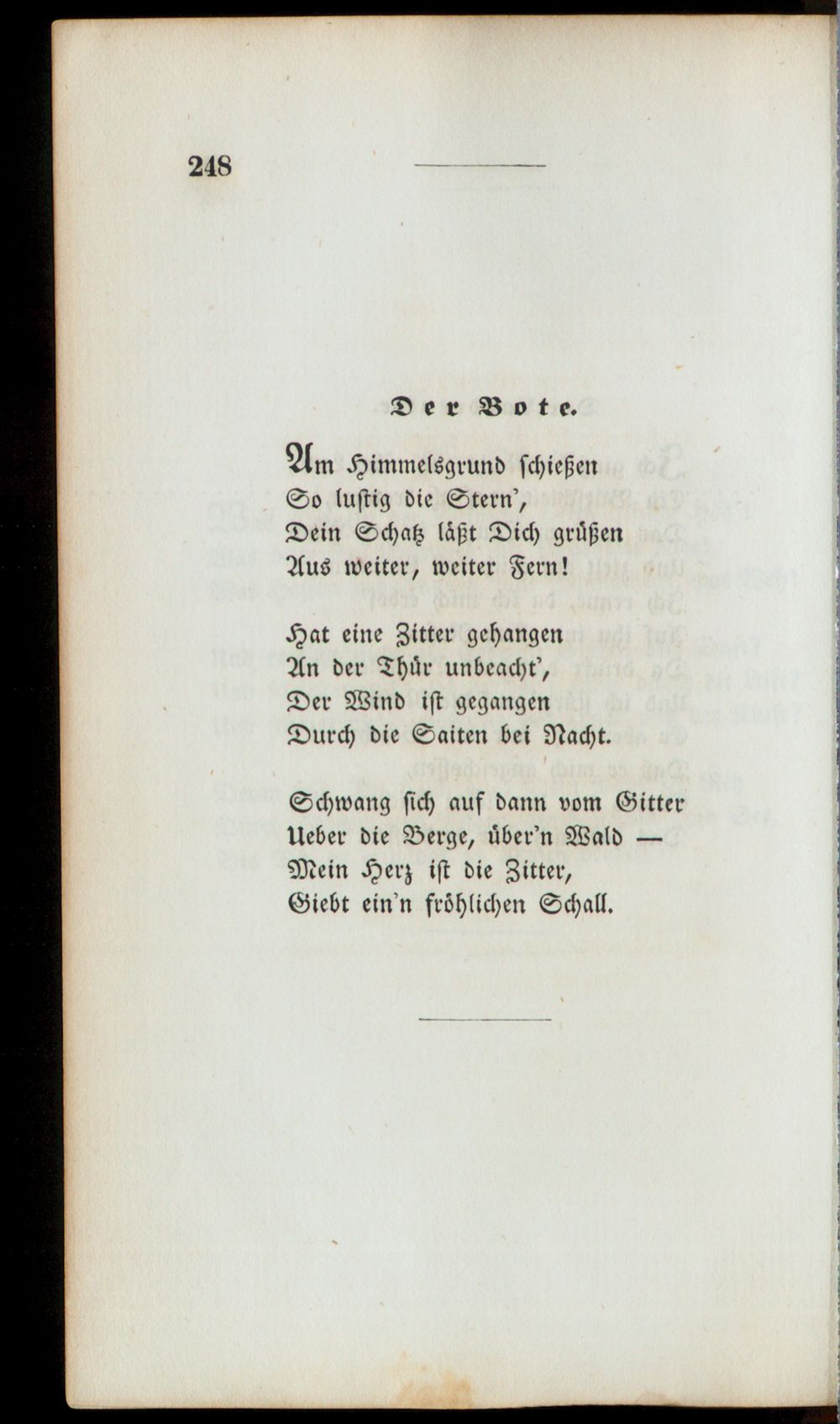 248

Der Bote.

Am Himmelsgrund schießen
So lustig die Stern',
Dein Schatz läßt Dich grüßen
Aus weiter, weiter Fern!

Hat eine Zitter gehangen
An der Thür unbeacht',
Der Wind ist gegangen
Durch die Saiten bei Nacht.

Schwang sich auf dann vom Gitter
Ueber die Berge, über'n Wald —
Mein Herz ist die Zitter,
Giebt ein'n fröhlichen Schall.